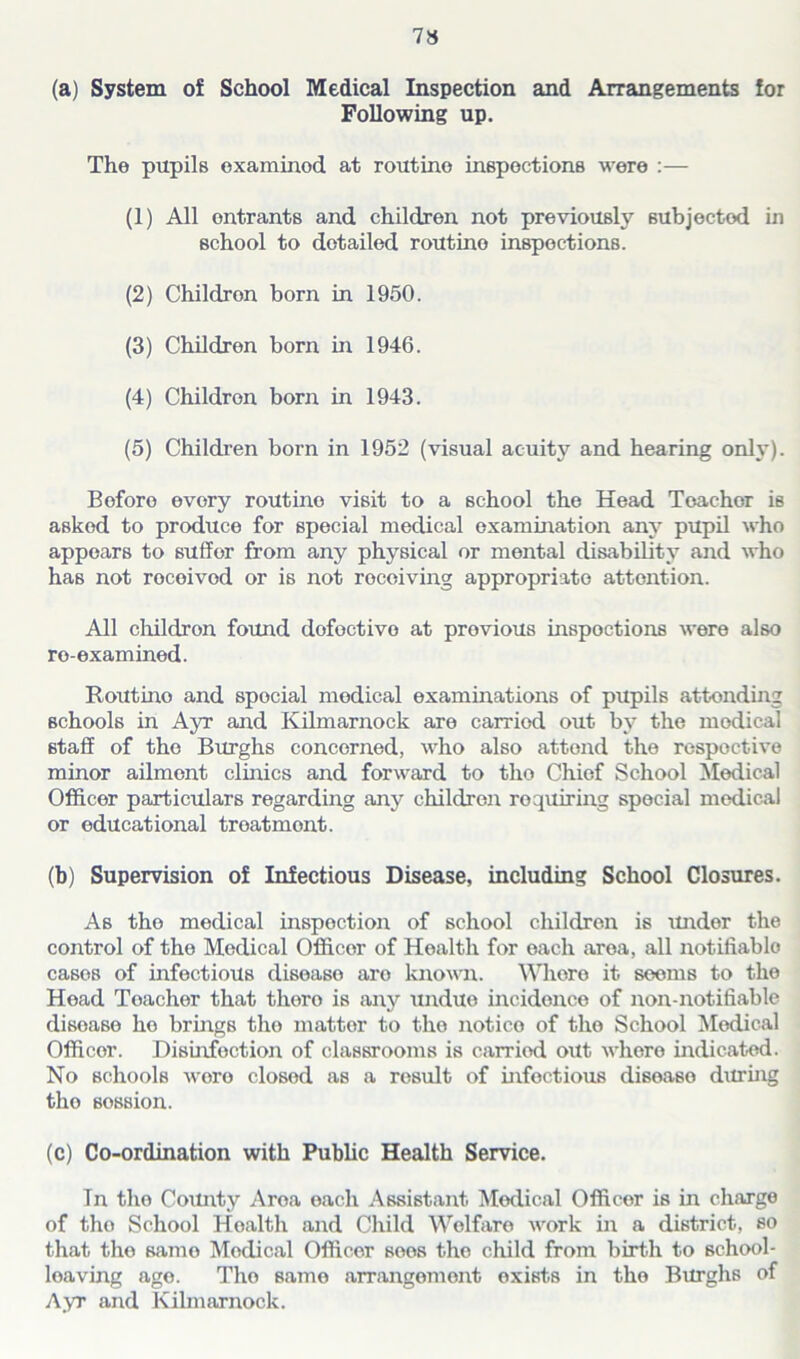 78

(a) System of School Medical Inspection and Arrangements for Following up.

The pupils examined at routine inspections were :—

(1) All entrants and children not previously subjected in school to detailed routine inspections.

(2) Children born in 1950.

(3) Children born in 1946.

(4) Children born in 1943.

(5) Children born in 1952 (visual acuity and hearing only).

Before every routine visit to a school the Head Teacher is asked to produce for special medical examination any pupil who appears to suffer from any physical or mental disability and who has not received or is not receiving appropriate attention.

All children found defective at previous inspections were also re-examined.

Routine and special medical examinations of pupils attending schools in Ayr and Kilmarnock are carried out by the medical staff of the Burghs concerned, who also attend the respective minor ailment clinics and forward to the Chief School Medical Officer particulars regarding any children requiring special medical or educational treatment.

(b) Supervision of Infectious Disease, including School Closures.

As the medical inspection of school children is under the control of the Medical Officer of Health for each area, all notifiable cases of infectious disease are known. Where it seems to the Head Teacher that there is any undue incidence of non-notifiable disease he brings the matter to the notice of the School Medical Officer. Disinfection of classrooms is carried out where indicated. No schools were closed as a result of infectious disease during the session.

(c) Co-ordination with Public Health Service.

In the County Area each Assistant Medical Officer is in charge of the School Health and Child Welfare work in a district, so that the same Medical Officer sees the child from birth to school-leaving age. The same arrangement exists in the Burghs of Ayr and Kilmarnock.